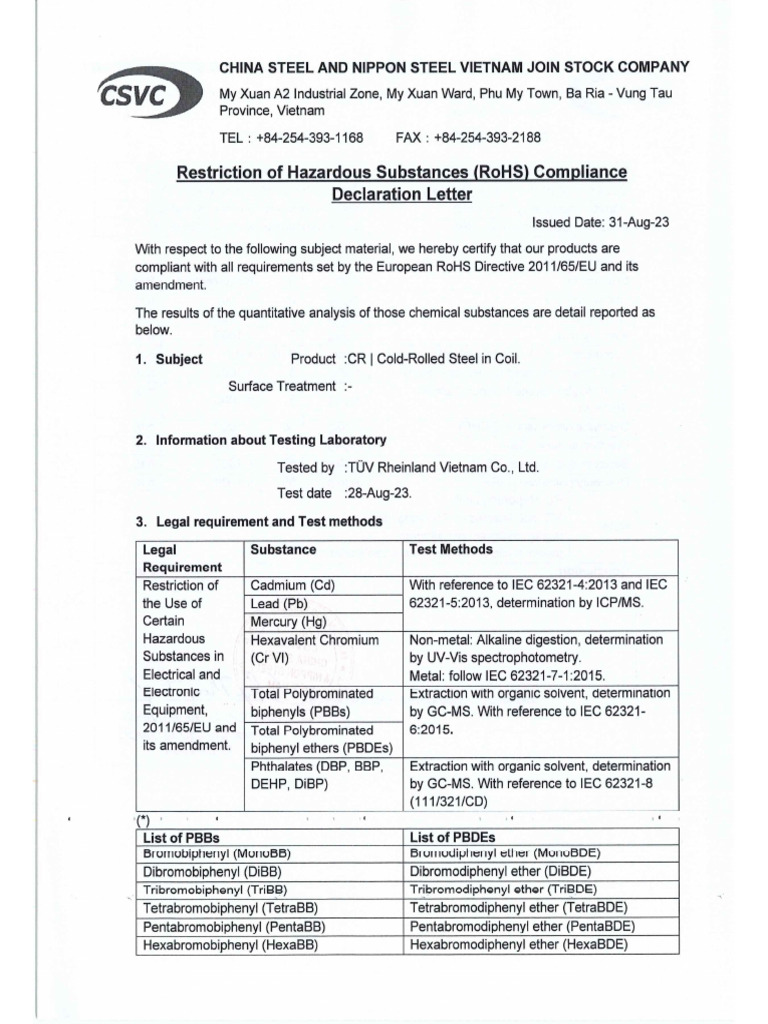 CSVC

CHINA STEEL AND NIPPON STEEL VIETNAM JOIN STOCK COMPANY

My Xuan A2 Industrial Zone, My Xuan Ward, Phu My Town, Ba Ria - Vung Tau Province, Vietnam

TEL : +84-254-393-1168 FAX : +84-254-393-2188

Restriction of Hazardous Substances (RoHS) Compliance Declaration Letter

Issued Date: 31-Aug-23

With respect to the following subject material, we hereby certify that our products are compliant with all requirements set by the European RoHS Directive 2011/65/EU and its amendment.

The results of the quantitative analysis of those chemical substances are detail reported as below.

1. Subject Product :CR | Cold-Rolled Steel in Coil.

Surface Treatment :-

2. Information about Testing Laboratory

Tested by :TÜV Rheinland Vietnam Co., Ltd.

Test date :28-Aug-23.

3. Legal requirement and Test methods

| Legal Requirement | Substance | Test Methods |
|---|---|---|
| Restriction of the Use of Certain Hazardous Substances in Electrical and Electronic Equipment, 2011/65/EU and its amendment. | Cadmium (Cd) | With reference to IEC 62321-4:2013 and IEC 62321-5:2013, determination by ICP/MS. |
| | Lead (Pb) | |
| | Mercury (Hg) | |
| | Hexavalent Chromium (Cr VI) | Non-metal: Alkaline digestion, determination by UV-Vis spectrophotometry. Metal: follow IEC 62321-7-1:2015. |
| | Total Polybrominated biphenyls (PBBs) | Extraction with organic solvent, determination by GC-MS. With reference to IEC 62321-6:2015. |
| | Total Polybrominated biphenyl ethers (PBDEs) | |
| | Phthalates (DBP, BBP, DEHP, DiBP) | Extraction with organic solvent, determination by GC-MS. With reference to IEC 62321-8 (111/321/CD) |

(*)

| List of PBBs | List of PBDEs |
|---|---|
| Bromobiphenyl (MonoBB) | Bromodiphenyl ether (MonoBDE) |
| Dibromobiphenyl (DiBB) | Dibromodiphenyl ether (DiBDE) |
| Tribromobiphenyl (TriBB) | Tribromodiphenyl ether (TriBDE) |
| Tetrabromobiphenyl (TetraBB) | Tetrabromodiphenyl ether (TetraBDE) |
| Pentabromobiphenyl (PentaBB) | Pentabromodiphenyl ether (PentaBDE) |
| Hexabromobiphenyl (HexaBB) | Hexabromodiphenyl ether (HexaBDE) |